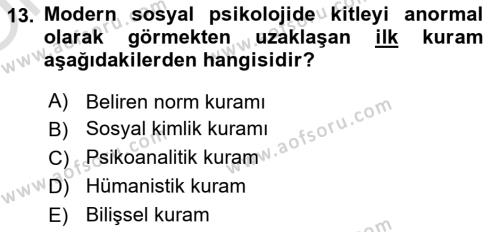 13. Modern sosyal psikolojide kitleyi anormal olarak görmekten uzaklaşan ilk kuram aşağıdakilerden hangisidir?

A) Beliren norm kuramı
B) Sosyal kimlik kuramı
C) Psikoanalitik kuram
D) Hümanistik kuram
E) Bilişsel kuram

www.aofsoru.com